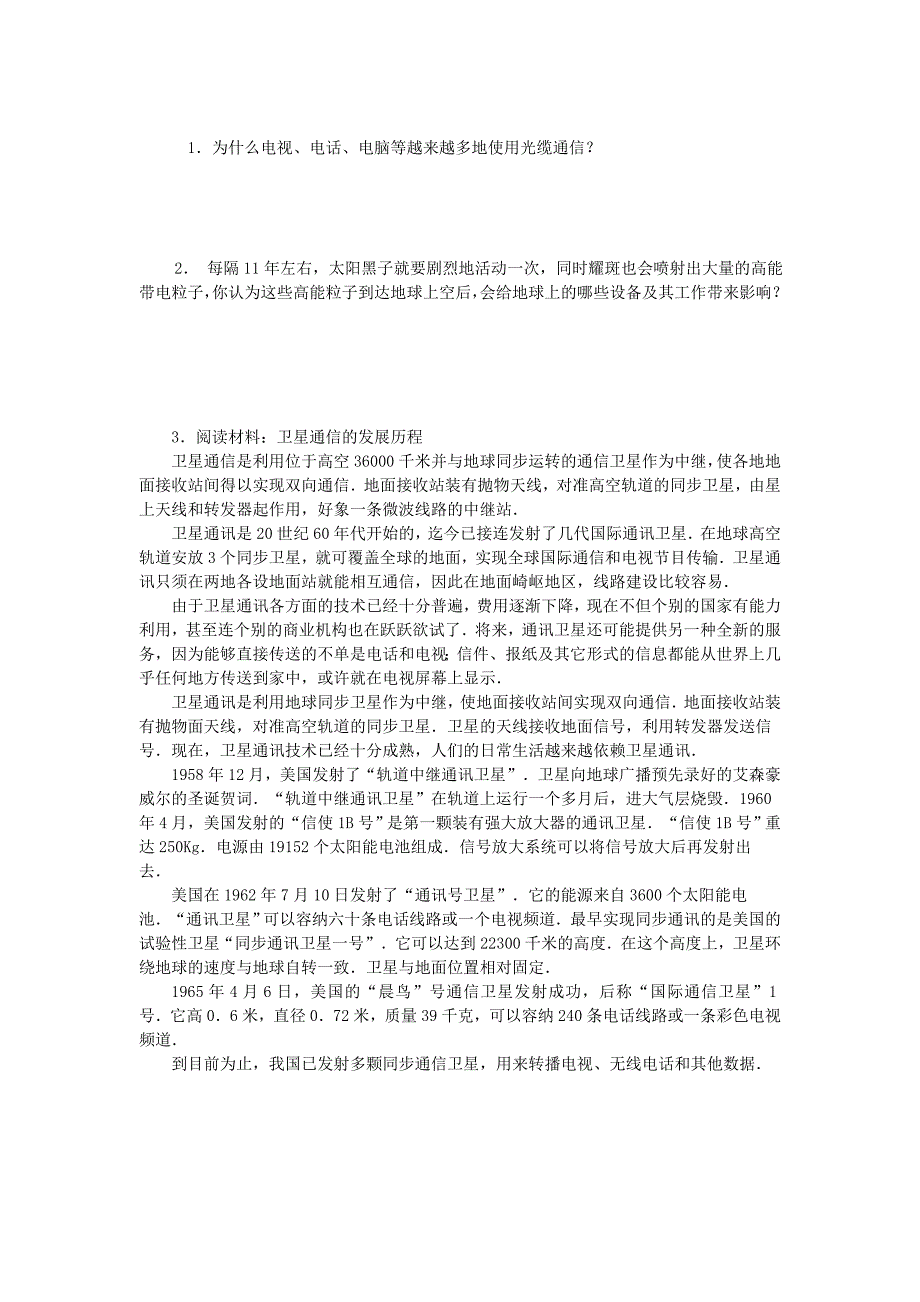 1．为什么电视、电话、电脑等越来越多地使用光缆通信？

2． 每隔11年左右，太阳黑子就要剧烈地活动一次，同时耀斑也会喷射出大量的高能带电粒子，你认为这些高能粒子到达地球上空后，会给地球上的哪些设备及其工作带来影响？

3．阅读材料：卫星通信的发展历程

卫星通信是利用位于高空36000千米并与地球同步运转的通信卫星作为中继，使各地地面接收站间得以实现双向通信．地面接收站装有抛物天线，对准高空轨道的同步卫星，由星上天线和转发器起作用，好象一条微波线路的中继站．

卫星通讯是20世纪60年代开始的，迄今已接连发射了几代国际通讯卫星．在地球高空轨道安放3个同步卫星，就可覆盖全球的地面，实现全球国际通信和电视节目传输．卫星通讯只须在两地各设地面站就能相互通信，因此在地面崎岖地区，线路建设比较容易．

由于卫星通讯各方面的技术已经十分普遍，费用逐渐下降，现在不但个别的国家有能力利用，甚至连个别的商业机构也在跃跃欲试了．将来，通讯卫星还可能提供另一种全新的服务，因为能够直接传送的不单是电话和电视；信件、报纸及其它形式的信息都能从世界上几乎任何地方传送到家中，或许就在电视屏幕上显示．

卫星通讯是利用地球同步卫星作为中继，使地面接收站间实现双向通信．地面接收站装有抛物面天线，对准高空轨道的同步卫星．卫星的天线接收地面信号，利用转发器发送信号．现在，卫星通讯技术已经十分成熟，人们的日常生活越来越依赖卫星通讯．

1958年12月，美国发射了“轨道中继通讯卫星”．卫星向地球广播预先录好的艾森豪威尔的圣诞贺词．“轨道中继通讯卫星”在轨道上运行一个多月后，进大气层烧毁．1960年4月，美国发射的“信使1B号”是第一颗装有强大放大器的通讯卫星．“信使1B号”重达250Kg．电源由19152个太阳能电池组成．信号放大系统可以将信号放大后再发射出去．

美国在1962年7月10日发射了“通讯号卫星”．它的能源来自3600个太阳能电池．“通讯卫星”可以容纳六十条电话线路或一个电视频道．最早实现同步通讯的是美国的试验性卫星“同步通讯卫星一号”．它可以达到22300千米的高度．在这个高度上，卫星环绕地球的速度与地球自转一致．卫星与地面位置相对固定．

1965年4月6日，美国的“晨鸟”号通信卫星发射成功，后称“国际通信卫星”1号．它高0．6米，直径0．72米，质量39千克，可以容纳240条电话线路或一条彩色电视频道．

到目前为止，我国已发射多颗同步通信卫星，用来转播电视、无线电话和其他数据．